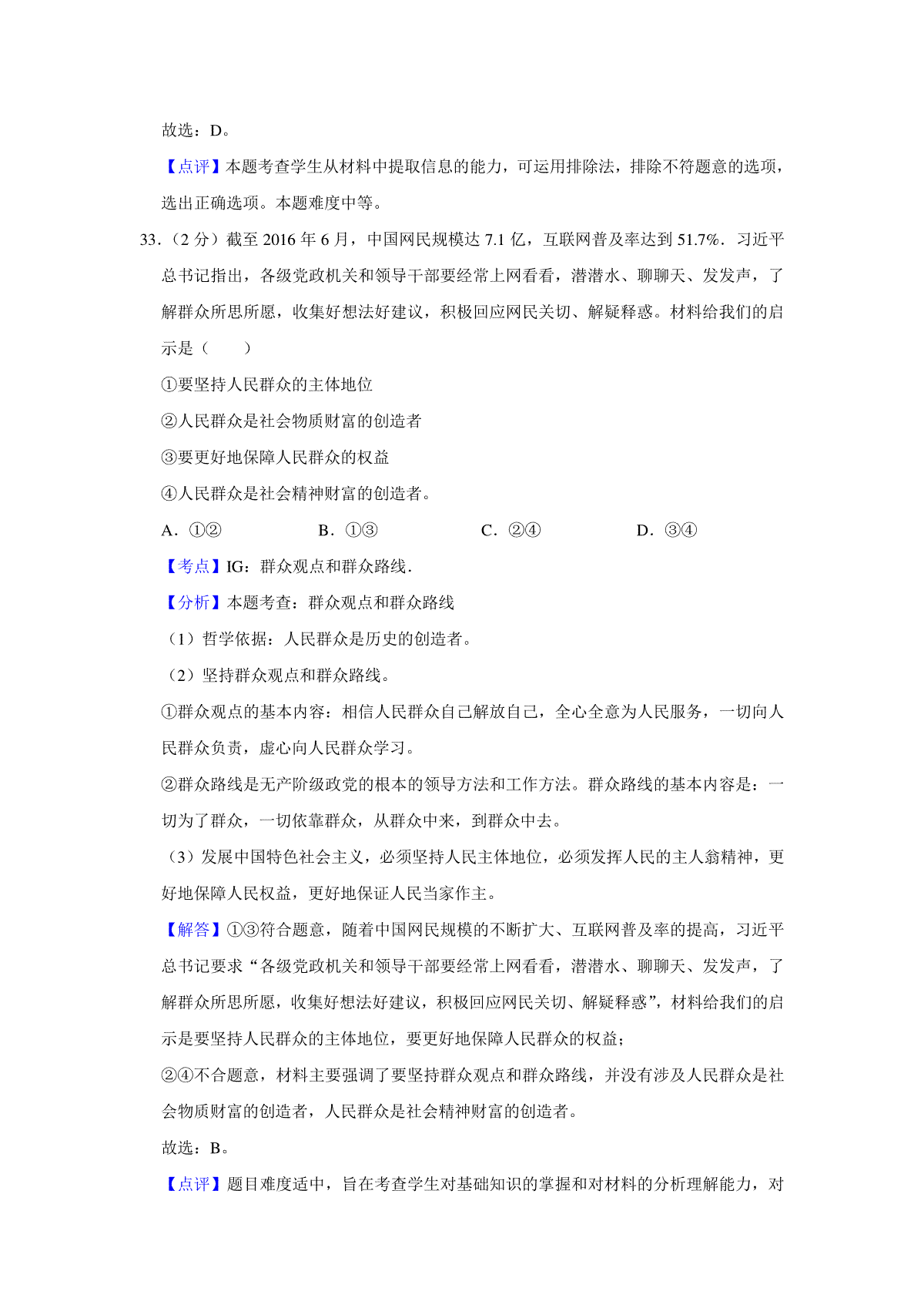 故选：D。

【点评】本题考查学生从材料中提取信息的能力，可运用排除法，排除不符题意的选项，选出正确选项。本题难度中等。

33．（2 分）截至 2016 年 6 月，中国网民规模达 7.1 亿，互联网普及率达到 51.7%．习近平总书记指出，各级党政机关和领导干部要经常上网看看，潜潜水、聊聊天、发发声，了解群众所思所愿，收集好想法好建议，积极回应网民关切、解疑释惑。材料给我们的启示是（　　）

①要坚持人民群众的主体地位

②人民群众是社会物质财富的创造者

③要更好地保障人民群众的权益

④人民群众是社会精神财富的创造者。

A．①②　　B．①③　　C．②④　　D．③④

【考点】IG：群众观点和群众路线．

【分析】本题考查：群众观点和群众路线

（1）哲学依据：人民群众是历史的创造者。

（2）坚持群众观点和群众路线。

①群众观点的基本内容：相信人民群众自己解放自己，全心全意为人民服务，一切向人民群众负责，虚心向人民群众学习。

②群众路线是无产阶级政党的根本的领导方法和工作方法。群众路线的基本内容是：一切为了群众，一切依靠群众，从群众中来，到群众中去。

（3）发展中国特色社会主义，必须坚持人民主体地位，必须发挥人民的主人翁精神，更好地保障人民权益，更好地保证人民当家作主。

【解答】①③符合题意，随着中国网民规模的不断扩大、互联网普及率的提高，习近平总书记要求“各级党政机关和领导干部要经常上网看看，潜潜水、聊聊天、发发声，了解群众所思所愿，收集好想法好建议，积极回应网民关切、解疑释惑”，材料给我们的启示是要坚持人民群众的主体地位，要更好地保障人民群众的权益；

②④不合题意，材料主要强调了要坚持群众观点和群众路线，并没有涉及人民群众是社会物质财富的创造者，人民群众是社会精神财富的创造者。

故选：B。

【点评】题目难度适中，旨在考查学生对基础知识的掌握和对材料的分析理解能力，对